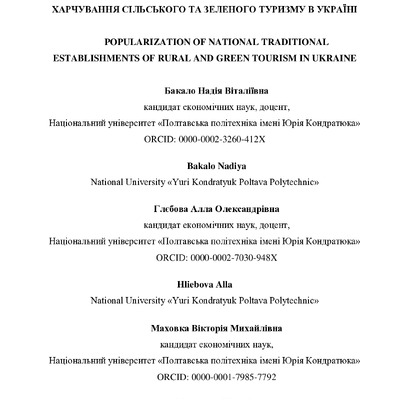 ХАРЧУВАННЯ СІЛЬСЬКОГО ТА ЗЕЛЕНОГО ТУРИЗМУ В УКРАЇНІ

POPULARIZATION OF NATIONAL TRADITIONAL ESTABLISHMENTS OF RURAL AND GREEN TOURISM IN UKRAINE

Бакало Надія Віталіївна
кандидат економічних наук, доцент,
Національний університет «Полтавська політехніка імені Юрія Кондратюка»
ORCID: 0000-0002-3260-412X

Bakalo Nadiya
National University «Yuri Kondratyuk Poltava Polytechnic»

Глєбова Алла Олександрівна
кандидат економічних наук, доцент,
Національний університет «Полтавська політехніка імені Юрія Кондратюка»
ORCID: 0000-0002-7030-948X

Hliebova Alla
National University «Yuri Kondratyuk Poltava Polytechnic»

Маховка Вікторія Михайлівна
кандидат економічних наук,
Національний університет «Полтавська політехніка імені Юрія Кондратюка»
ORCID: 0000-0001-7985-7792